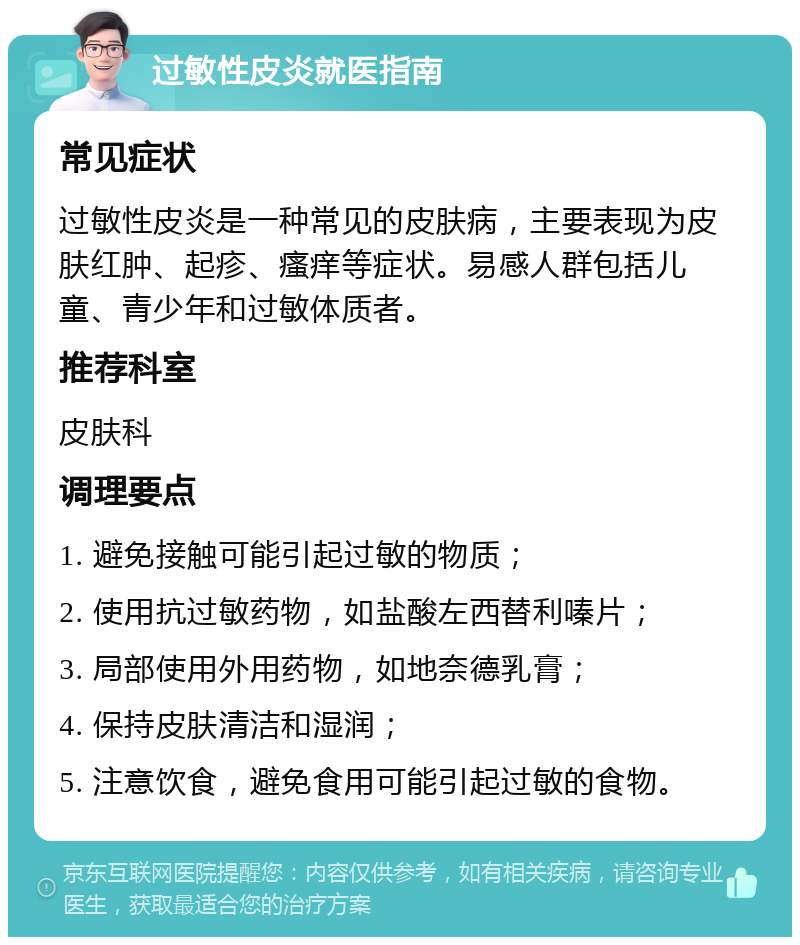 过敏性皮炎就医指南

常见症状

过敏性皮炎是一种常见的皮肤病，主要表现为皮肤红肿、起疹、瘙痒等症状。易感人群包括儿童、青少年和过敏体质者。

推荐科室

皮肤科

调理要点

1. 避免接触可能引起过敏的物质；

2. 使用抗过敏药物，如盐酸左西替利嗪片；

3. 局部使用外用药物，如地奈德乳膏；

4. 保持皮肤清洁和湿润；

5. 注意饮食，避免食用可能引起过敏的食物。

京东互联网医院提醒您：内容仅供参考，如有相关疾病，请咨询专业医生，获取最适合您的治疗方案